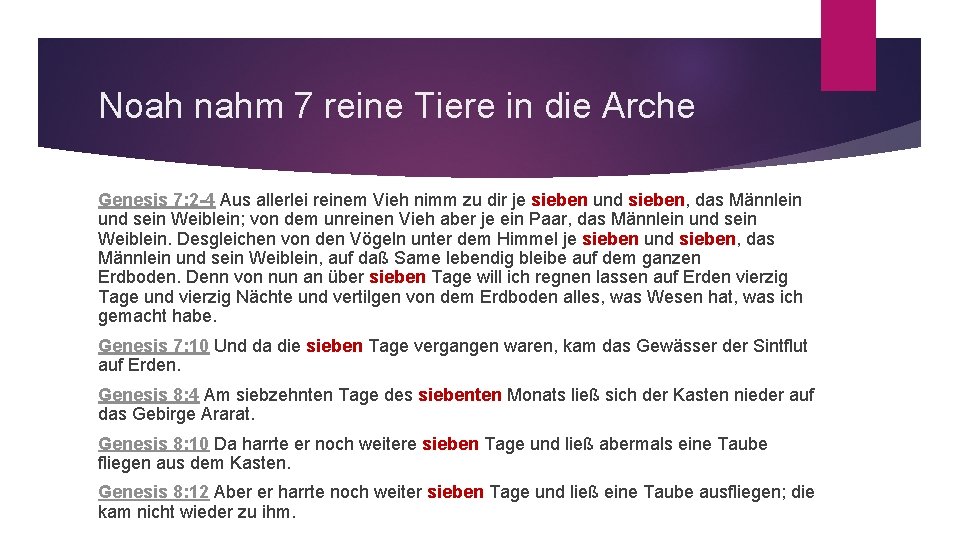 Noah nahm 7 reine Tiere in die Arche

Genesis 7:2-4 Aus allerlei reinem Vieh nimm zu dir je sieben und sieben, das Männlein und sein Weiblein; von dem unreinen Vieh aber je ein Paar, das Männlein und sein Weiblein. Desgleichen von den Vögeln unter dem Himmel je sieben und sieben, das Männlein und sein Weiblein, auf daß Same lebendig bleibe auf dem ganzen Erdboden. Denn von nun an über sieben Tage will ich regnen lassen auf Erden vierzig Tage und vierzig Nächte und vertilgen von dem Erdboden alles, was Wesen hat, was ich gemacht habe.

Genesis 7:10 Und da die sieben Tage vergangen waren, kam das Gewässer der Sintflut auf Erden.

Genesis 8:4 Am siebzehnten Tage des siebenten Monats ließ sich der Kasten nieder auf das Gebirge Ararat.

Genesis 8:10 Da harrte er noch weitere sieben Tage und ließ abermals eine Taube fliegen aus dem Kasten.

Genesis 8:12 Aber er harrte noch weiter sieben Tage und ließ eine Taube ausfliegen; die kam nicht wieder zu ihm.